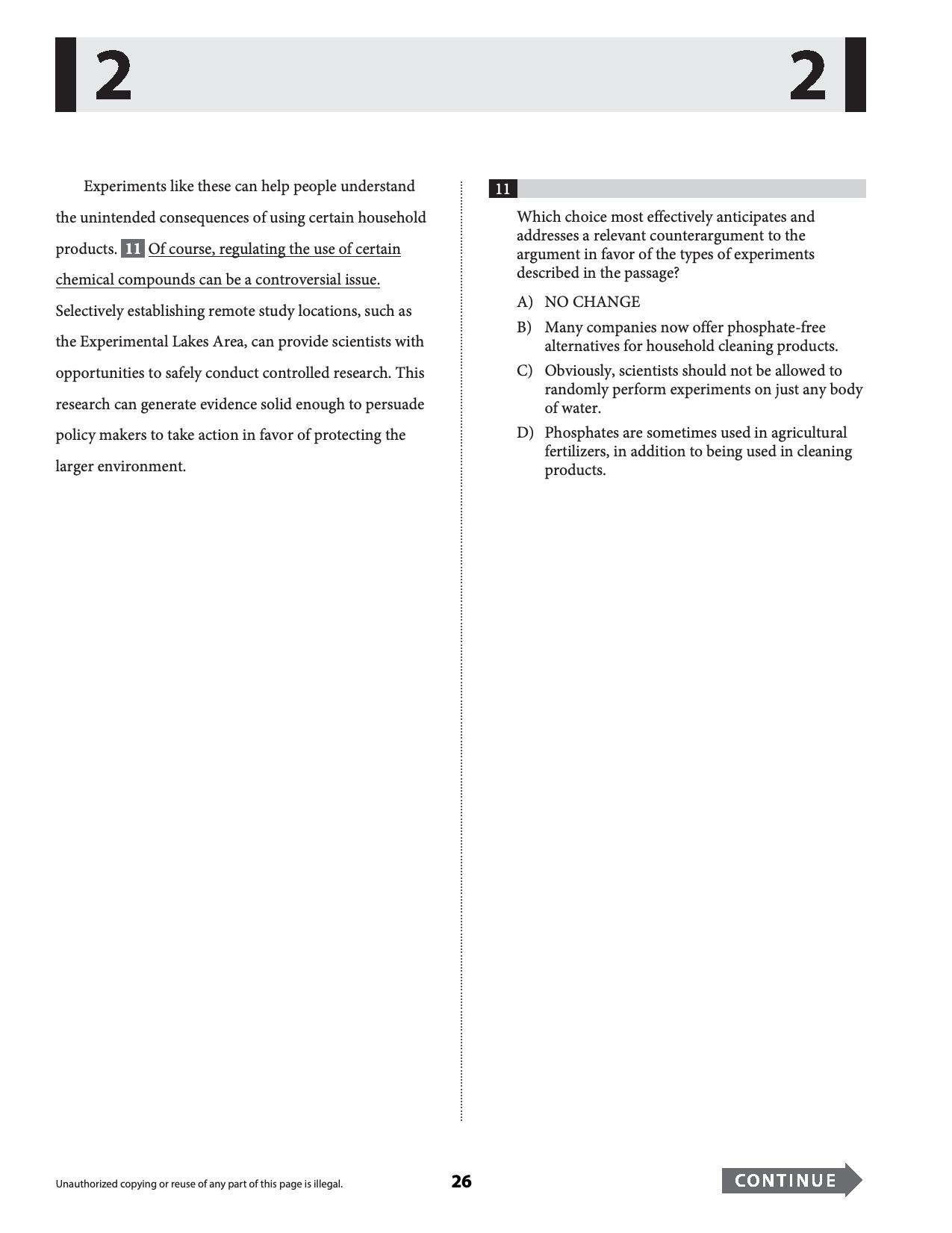 2 2

Experiments like these can help people understand the unintended consequences of using certain household products. 11 Of course, regulating the use of certain chemical compounds can be a controversial issue. Selectively establishing remote study locations, such as the Experimental Lakes Area, can provide scientists with opportunities to safely conduct controlled research. This research can generate evidence solid enough to persuade policy makers to take action in favor of protecting the larger environment.

11

Which choice most effectively anticipates and addresses a relevant counterargument to the argument in favor of the types of experiments described in the passage?

A) NO CHANGE

B) Many companies now offer phosphate-free alternatives for household cleaning products.

C) Obviously, scientists should not be allowed to randomly perform experiments on just any body of water.

D) Phosphates are sometimes used in agricultural fertilizers, in addition to being used in cleaning products.

Unauthorized copying or reuse of any part of this page is illegal.

26

CONTINUE